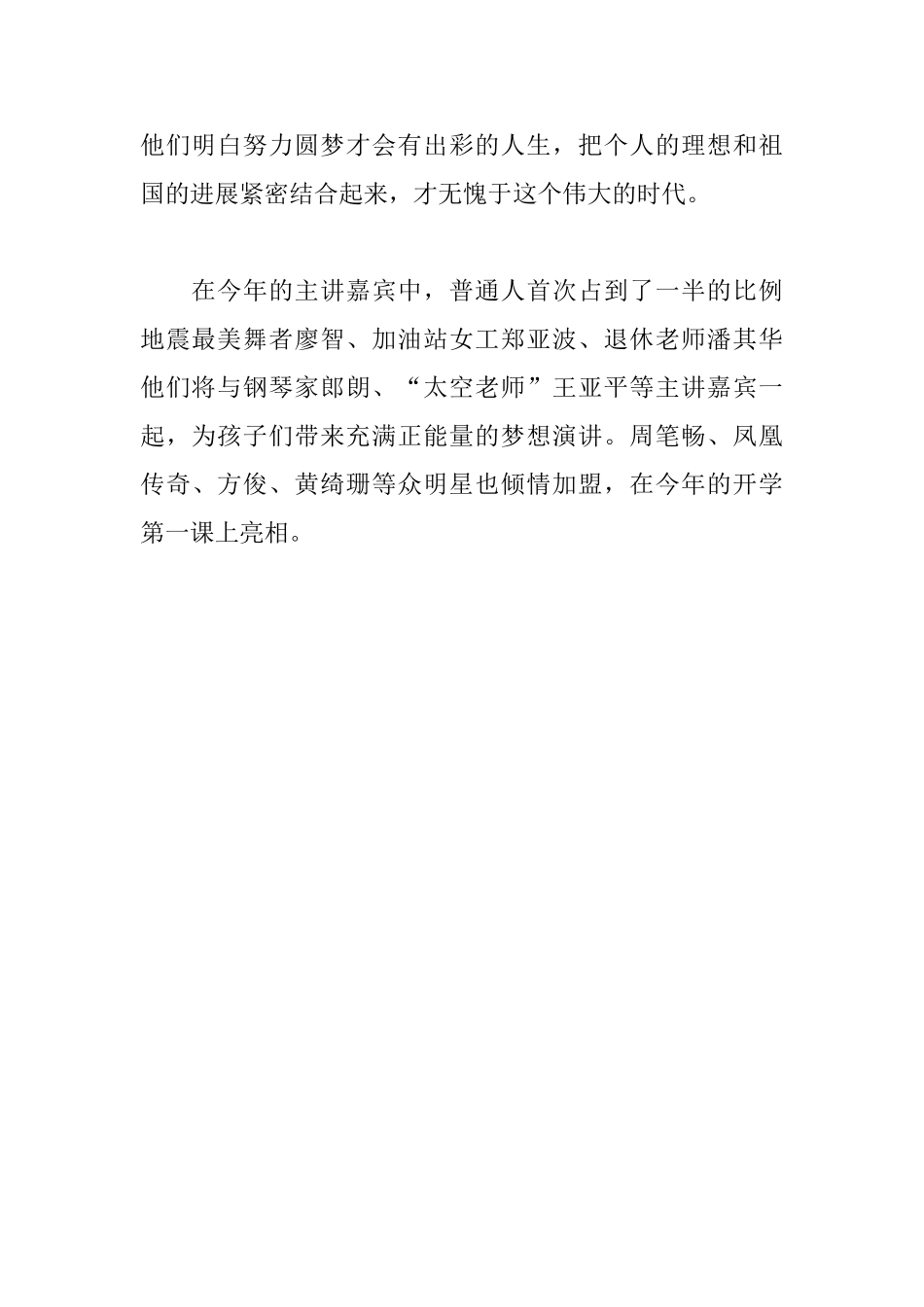 他们明白努力圆梦才会有出彩的人生，把个人的理想和祖国的进展紧密结合起来，才无愧于这个伟大的时代。

在今年的主讲嘉宾中，普通人首次占到了一半的比例地震最美舞者廖智、加油站女工郑亚波、退休老师潘其华他们将与钢琴家郎朗、“太空老师”王亚平等主讲嘉宾一起，为孩子们带来充满正能量的梦想演讲。周笔畅、凤凰传奇、方俊、黄绮珊等众明星也倾情加盟，在今年的开学第一课上亮相。